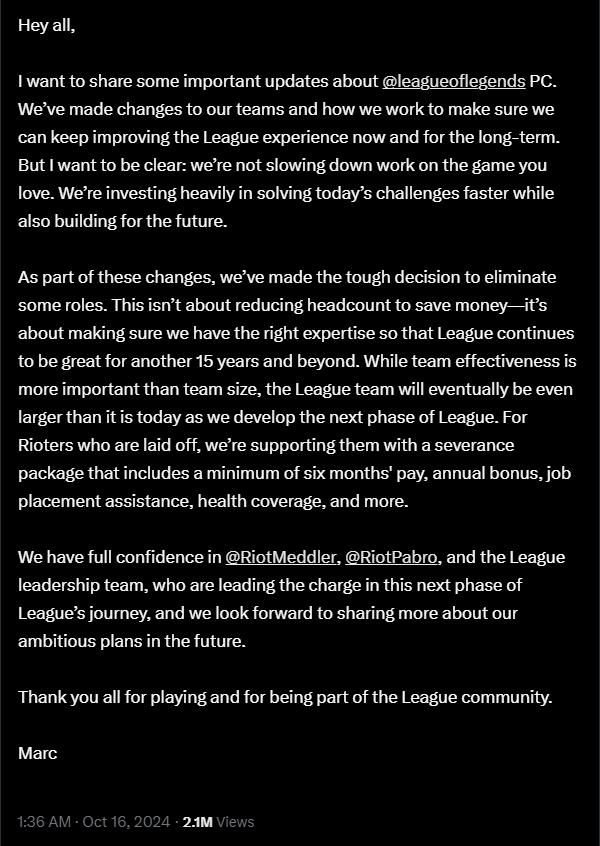 Hey all,

I want to share some important updates about @leagueoflegends PC. We've made changes to our teams and how we work to make sure we can keep improving the League experience now and for the long-term. But I want to be clear: we're not slowing down work on the game you love. We're investing heavily in solving today's challenges faster while also building for the future.

As part of these changes, we've made the tough decision to eliminate some roles. This isn't about reducing headcount to save money—it's about making sure we have the right expertise so that League continues to be great for another 15 years and beyond. While team effectiveness is more important than team size, the League team will eventually be even larger than it is today as we develop the next phase of League. For Rioters who are laid off, we're supporting them with a severance package that includes a minimum of six months' pay, annual bonus, job placement assistance, health coverage, and more.

We have full confidence in @RiotMeddler, @RiotPabro, and the League leadership team, who are leading the charge in this next phase of League's journey, and we look forward to sharing more about our ambitious plans in the future.

Thank you all for playing and for being part of the League community.

Marc

1:36 AM · Oct 16, 2024 · 2.1M Views